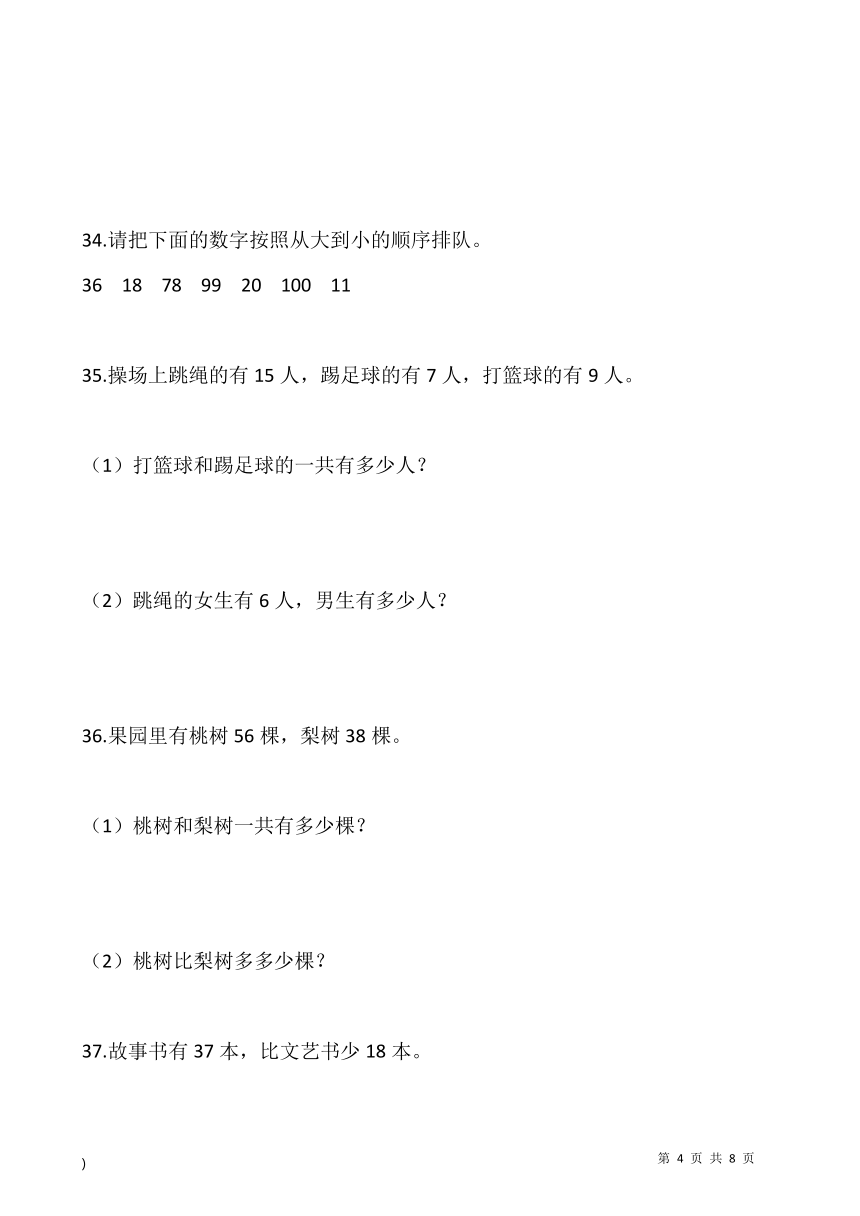 34.请把下面的数字按照从大到小的顺序排队。

36 18 78 99 20 100 11

35.操场上跳绳的有 15 人，踢足球的有 7 人，打篮球的有 9 人。

（1）打篮球和踢足球的一共有多少人？

（2）跳绳的女生有 6 人，男生有多少人？

36.果园里有桃树 56 棵，梨树 38 棵。

（1）桃树和梨树一共有多少棵？

（2）桃树比梨树多多少棵？

37.故事书有 37 本，比文艺书少 18 本。

)

第 4 页 共 8 页